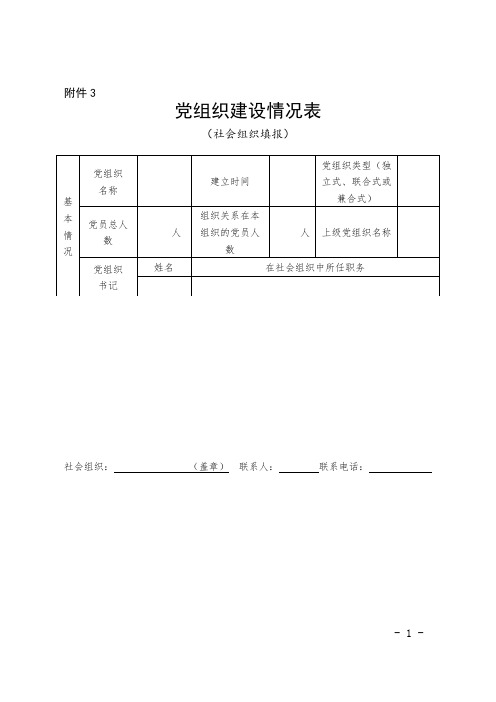 附件 3

党组织建设情况表

（社会组织填报）

| 基本情况 | 党组织名称 |  | 建立时间 |  | 党组织类型（独立式、联合式或兼合式） |  |
|---|---|---|---|---|---|---|
|  | 党员总人数 | 人 | 组织关系在本组织的党员人数 | 人 | 上级党组织名称 |  |
|  | 党组织书记 | 姓名 | 在社会组织中所任职务 |  |  |  |
|  |  |  |  |  |  |  |

社会组织：（盖章） 联系人： 联系电话：

- 1 -